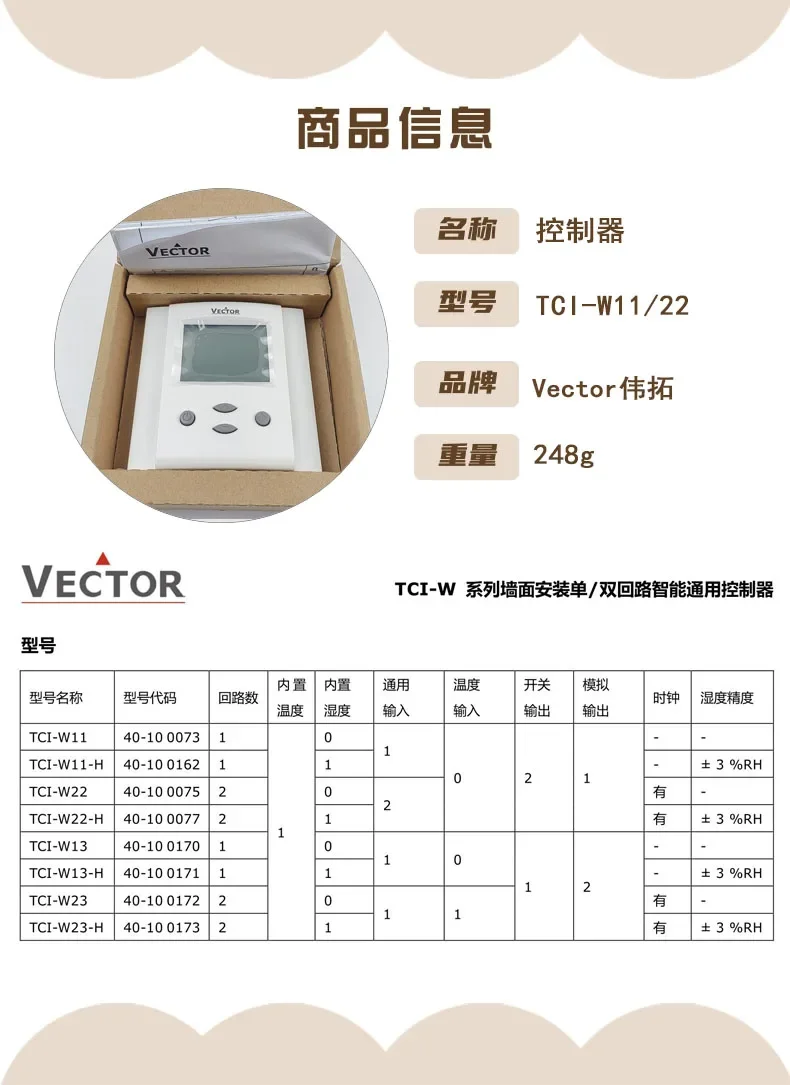 商品信息

VECTOR

VECTOR

名称 控制器

型号 TCI-W11/22

品牌 Vector伟拓

重量 248g

VECTOR

TCI-W 系列墙面安装单/双回路智能通用控制器

型号

| 型号名称 | 型号代码 | 回路数 | 内置温度 | 内置湿度 | 通用输入 | 温度输入 | 开关输出 | 模拟输出 | 时钟 | 湿度精度 |
|---|---|---|---|---|---|---|---|---|---|---|
| TCI-W11 | 40-10 0073 | 1 | 1 | 0 | 1 | 0 | 2 | 1 | - | - |
| TCI-W11-H | 40-10 0162 | 1 |  | 1 |  |  |  |  | - | ± 3 %RH |
| TCI-W22 | 40-10 0075 | 2 |  | 0 | 2 |  |  |  | 有 | - |
| TCI-W22-H | 40-10 0077 | 2 |  | 1 |  |  |  |  | 有 | ± 3 %RH |
| TCI-W13 | 40-10 0170 | 1 |  | 0 | 1 | 0 | 1 | 2 | - | - |
| TCI-W13-H | 40-10 0171 | 1 |  | 1 |  |  |  |  | - | ± 3 %RH |
| TCI-W23 | 40-10 0172 | 2 |  | 0 | 1 | 1 |  |  | 有 | - |
| TCI-W23-H | 40-10 0173 | 2 |  | 1 |  |  |  |  | 有 | ± 3 %RH |